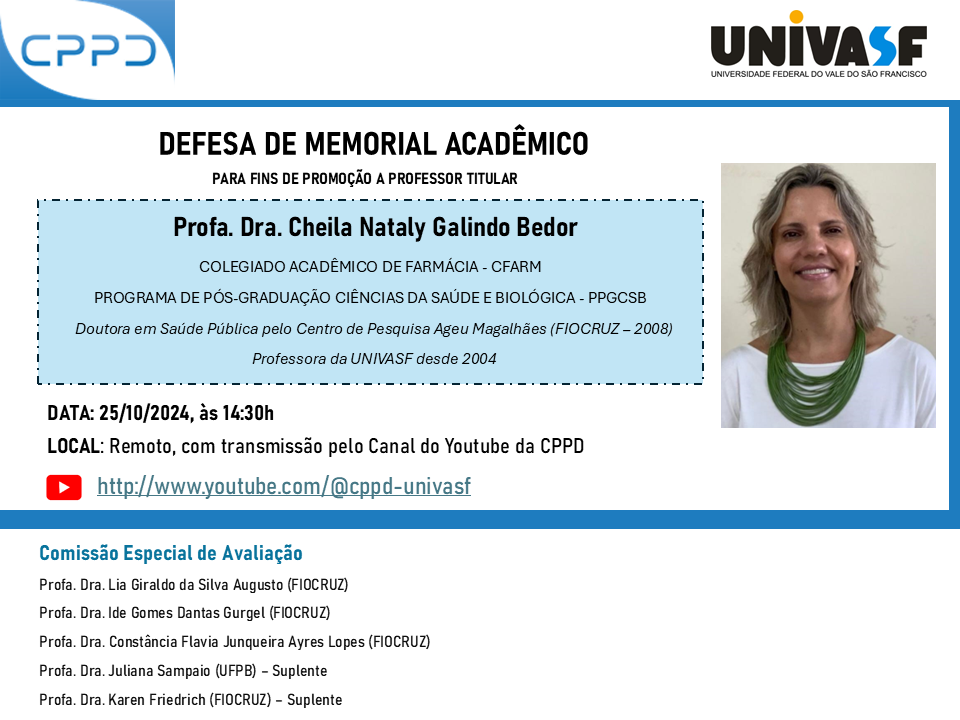 CPPD

UNIVASF
UNIVERSIDADE FEDERAL DO VALE DO SÃO FRANCISCO

DEFESA DE MEMORIAL ACADÊMICO

PARA FINS DE PROMOÇÃO A PROFESSOR TITULAR

Profa. Dra. Cheila Nataly Galindo Bedor

COLEGIADO ACADÊMICO DE FARMÁCIA - CFARM

PROGRAMA DE PÓS-GRADUAÇÃO CIÊNCIAS DA SAÚDE E BIOLÓGICA - PPGCSB

Doutora em Saúde Pública pelo Centro de Pesquisa Ageu Magalhães (FIOCRUZ – 2008)

Professora da UNIVASF desde 2004

DATA: 25/10/2024, às 14:30h

LOCAL: Remoto, com transmissão pelo Canal do Youtube da CPPD

http://www.youtube.com/@cppd-univasf

Comissão Especial de Avaliação

Profa. Dra. Lia Giraldo da Silva Augusto (FIOCRUZ)

Profa. Dra. Ide Gomes Dantas Gurgel (FIOCRUZ)

Profa. Dra. Constância Flavia Junqueira Ayres Lopes (FIOCRUZ)

Profa. Dra. Juliana Sampaio (UFPB) – Suplente

Profa. Dra. Karen Friedrich (FIOCRUZ) – Suplente